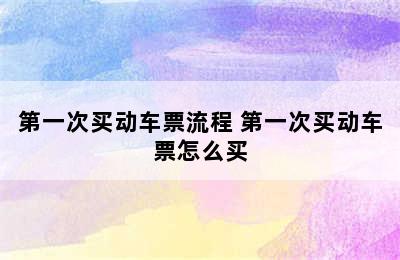 第一次买动车票流程 第一次买动车票怎么买